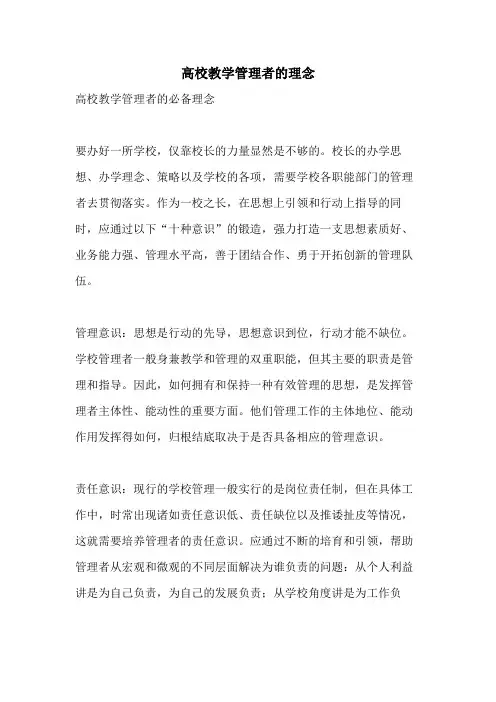 高校教学管理者的理念

高校教学管理者的必备理念

要办好一所学校，仅靠校长的力量显然是不够的。校长的办学思想、办学理念、策略以及学校的各项，需要学校各职能部门的管理者去贯彻落实。作为一校之长，在思想上引领和行动上指导的同时，应通过以下“十种意识”的锻造，强力打造一支思想素质好、业务能力强、管理水平高，善于团结合作、勇于开拓创新的管理队伍。

管理意识：思想是行动的先导，思想意识到位，行动才能不缺位。学校管理者一般身兼教学和管理的双重职能，但其主要的职责是管理和指导。因此，如何拥有和保持一种有效管理的思想，是发挥管理者主体性、能动性的重要方面。他们管理工作的主体地位、能动作用发挥得如何，归根结底取决于是否具备相应的管理意识。

责任意识：现行的学校管理一般实行的是岗位责任制，但在具体工作中，时常出现诸如责任意识低、责任缺位以及推诿扯皮等情况，这就需要培养管理者的责任意识。应通过不断的培育和引领，帮助管理者从宏观和微观的不同层面解决为谁负责的问题：从个人利益讲是为自己负责，为自己的发展负责；从学校角度讲是为工作负